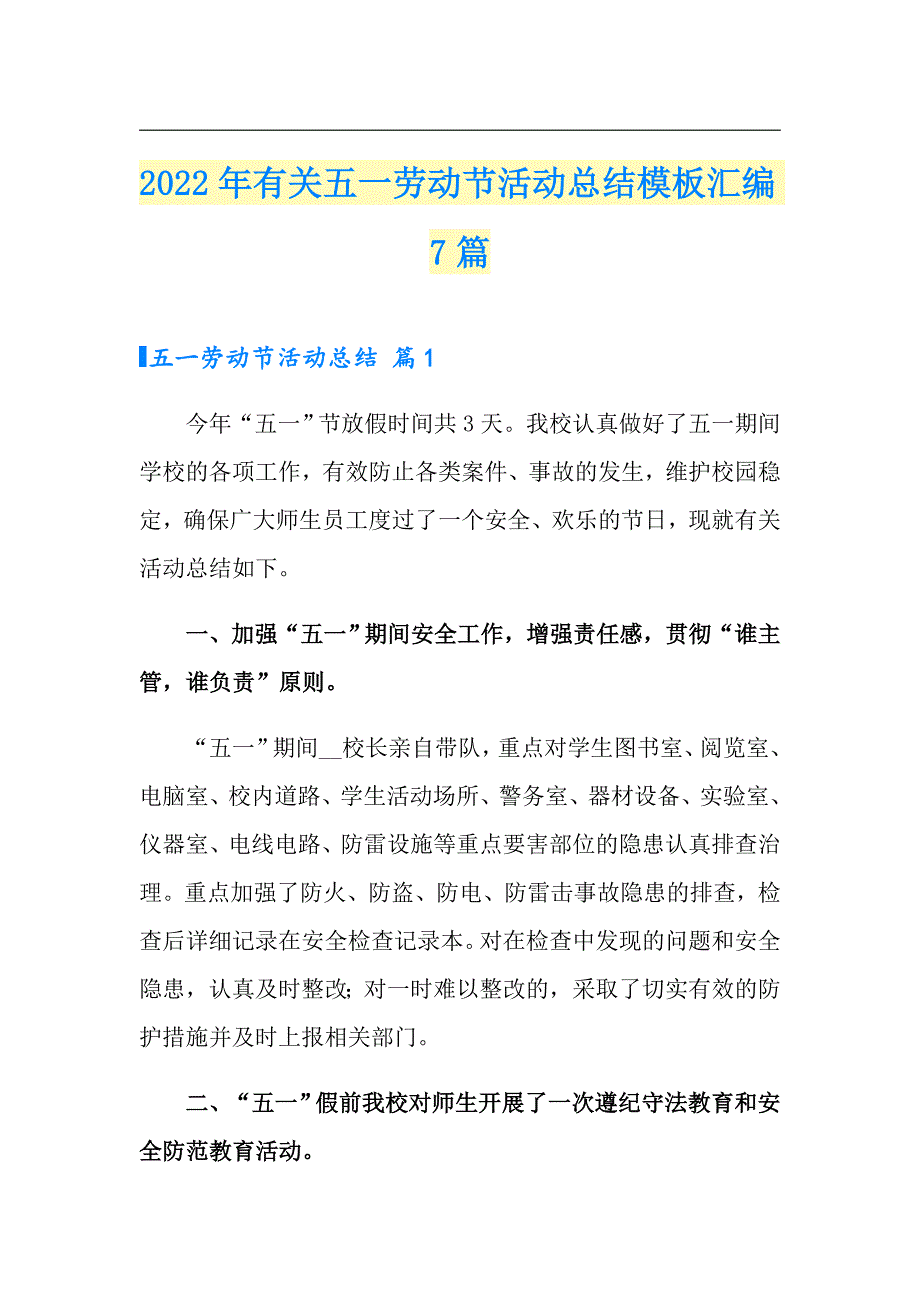 2022年有关五一劳动节活动总结模板汇编7篇

五一劳动节活动总结 篇1

今年“五一”节放假时间共3天。我校认真做好了五一期间学校的各项工作，有效防止各类案件、事故的发生，维护校园稳定，确保广大师生员工度过了一个安全、欢乐的节日，现就有关活动总结如下。

一、加强“五一”期间安全工作，增强责任感，贯彻“谁主管，谁负责”原则。

“五一”期间__校长亲自带队，重点对学生图书室、阅览室、电脑室、校内道路、学生活动场所、警务室、器材设备、实验室、仪器室、电线电路、防雷设施等重点要害部位的隐患认真排查治理。重点加强了防火、防盗、防电、防雷击事故隐患的排查，检查后详细记录在安全检查记录本。对在检查中发现的问题和安全隐患，认真及时整改;对一时难以整改的，采取了切实有效的防护措施并及时上报相关部门。

二、“五一”假前我校对师生开展了一次遵纪守法教育和安全防范教育活动。